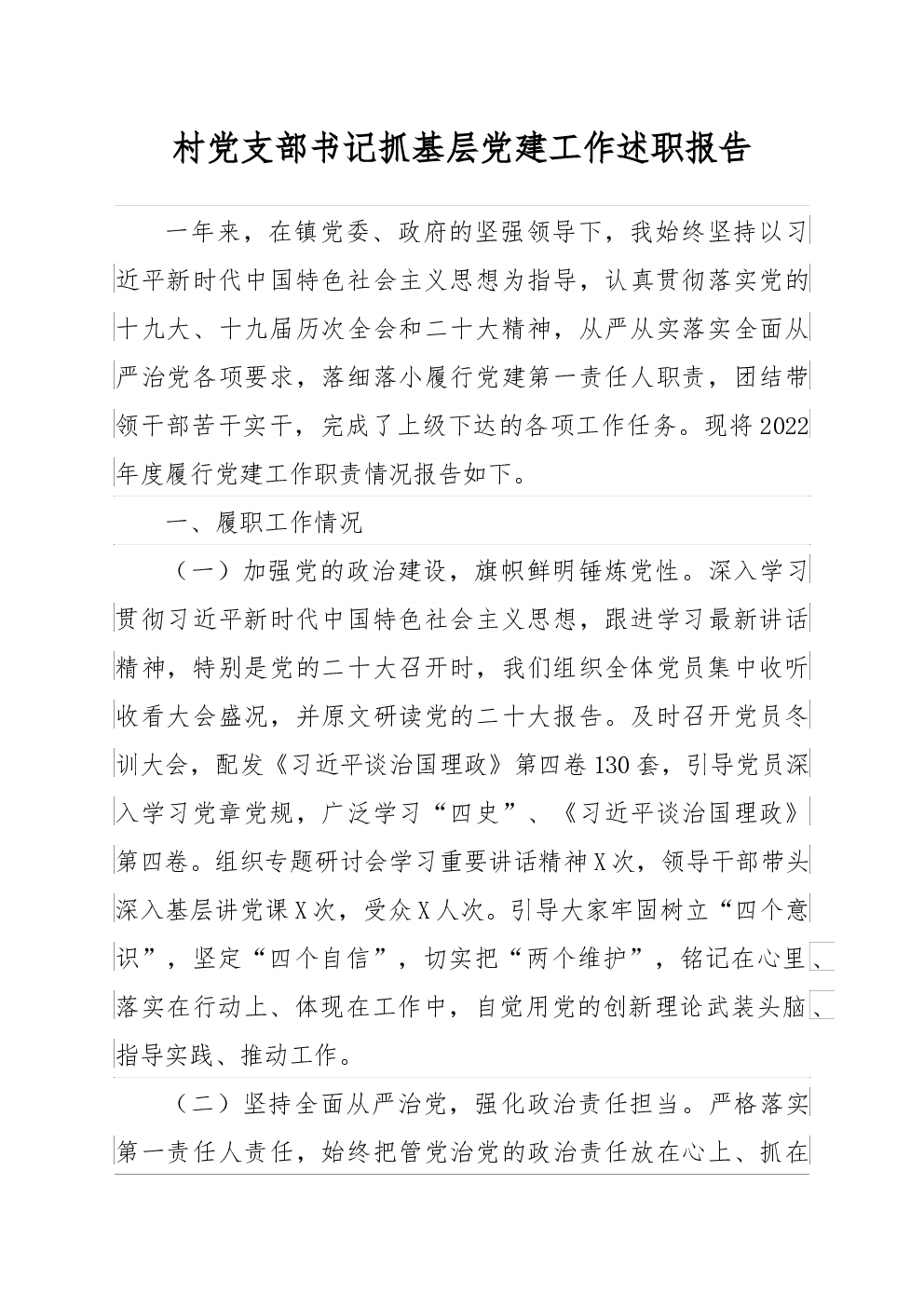 村党支部书记抓基层党建工作述职报告

一年来，在镇党委、政府的坚强领导下，我始终坚持以习近平新时代中国特色社会主义思想为指导，认真贯彻落实党的十九大、十九届历次全会和二十大精神，从严从实落实全面从严治党各项要求，落细落小履行党建第一责任人职责，团结带领干部苦干实干，完成了上级下达的各项工作任务。现将2022年度履行党建工作职责情况报告如下。

一、履职工作情况

（一）加强党的政治建设，旗帜鲜明锤炼党性。深入学习贯彻习近平新时代中国特色社会主义思想，跟进学习最新讲话精神，特别是党的二十大召开时，我们组织全体党员集中收听收看大会盛况，并原文研读党的二十大报告。及时召开党员冬训大会，配发《习近平谈治国理政》第四卷130套，引导党员深入学习党章党规，广泛学习“四史”、《习近平谈治国理政》第四卷。组织专题研讨会学习重要讲话精神X次，领导干部带头深入基层讲党课X次，受众X人次。引导大家牢固树立“四个意识”，坚定“四个自信”，切实把“两个维护”，铭记在心里、落实在行动上、体现在工作中，自觉用党的创新理论武装头脑、指导实践、推动工作。

（二）坚持全面从严治党，强化政治责任担当。严格落实第一责任人责任，始终把管党治党的政治责任放在心上、抓在